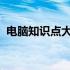 电脑知识点大